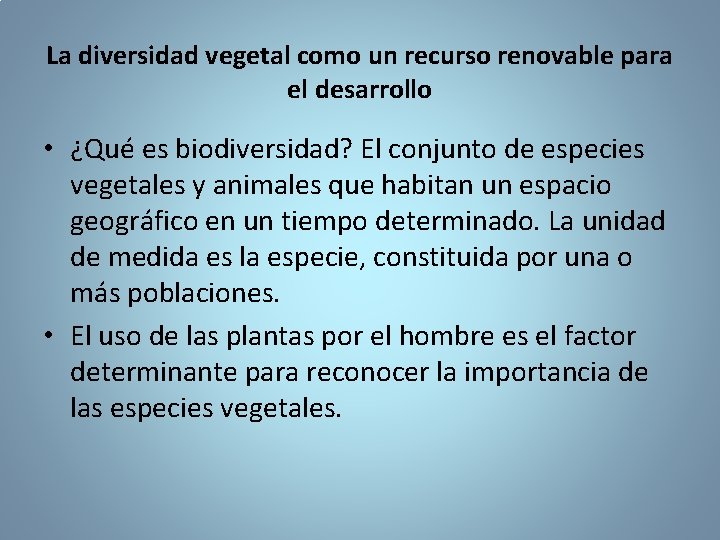 La diversidad vegetal como un recurso renovable para el desarrollo

• ¿Qué es biodiversidad? El conjunto de especies vegetales y animales que habitan un espacio geográfico en un tiempo determinado. La unidad de medida es la especie, constituida por una o más poblaciones.

• El uso de las plantas por el hombre es el factor determinante para reconocer la importancia de las especies vegetales.